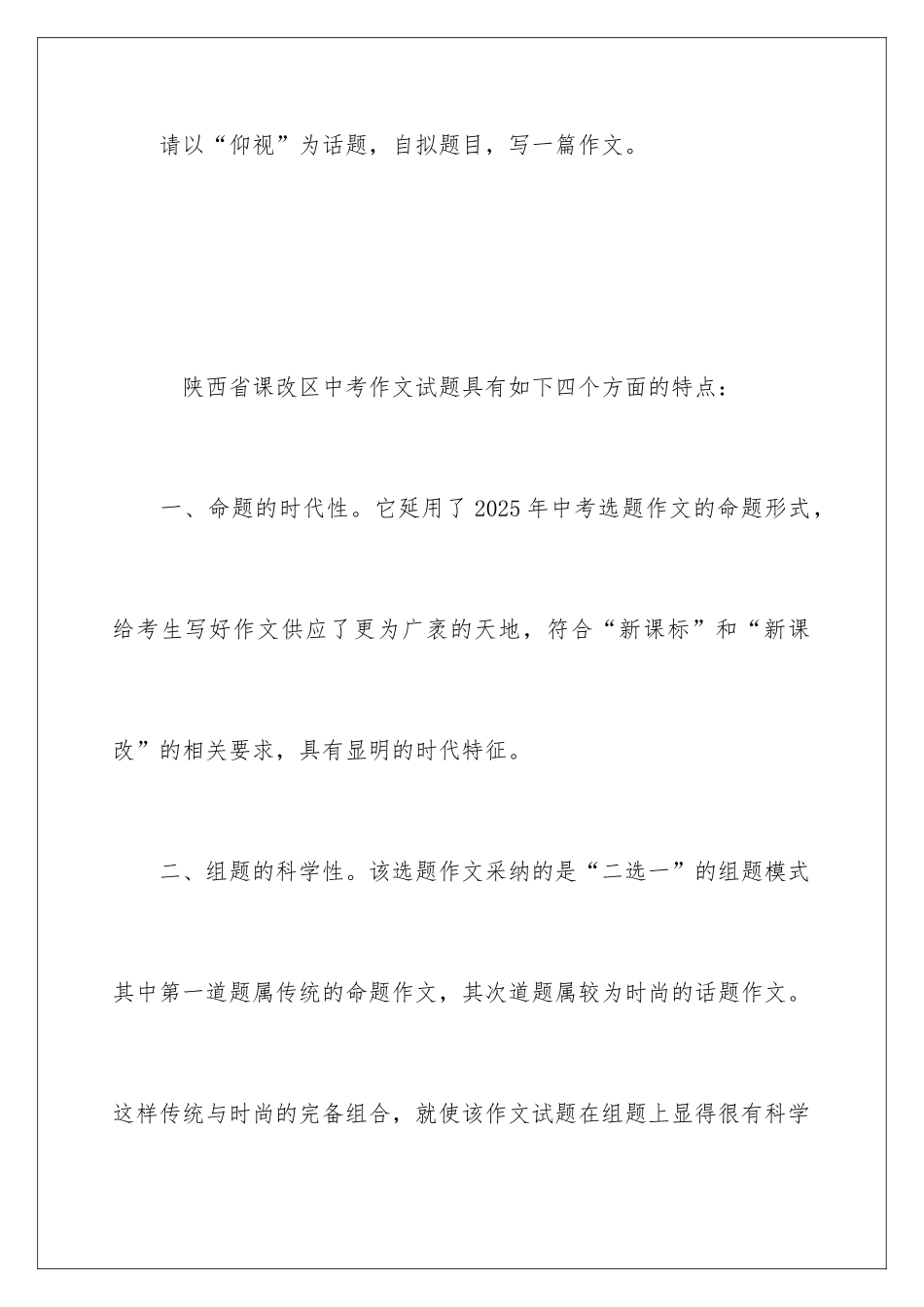 请以“仰视”为话题，自拟题目，写一篇作文。

陕西省课改区中考作文试题具有如下四个方面的特点：

一、命题的时代性。它延用了2025年中考选题作文的命题形式，给考生写好作文供应了更为广袤的天地，符合“新课标”和“新课改”的相关要求，具有显明的时代特征。

二、组题的科学性。该选题作文采纳的是“二选一”的组题模式其中第一道题属传统的命题作文，其次道题属较为时尚的话题作文。这样传统与时尚的完备组合，就使该作文试题在组题上显得很有科学